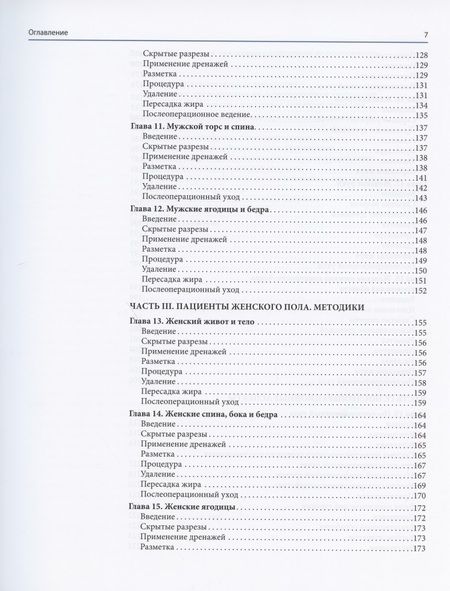 Оглавление 7

Скрытые разрезы 128
Применение дренажей 129
Разметка 129
Процедура 131
Удаление 131
Пересадка жира 134
Послеоперационное ведение 135

Глава 11. Мужской торс и спина 137
Введение 137
Скрытые разрезы 137
Применение дренажей 138
Разметка 138
Процедура 141
Удаление 142
Послеоперационный уход 143

Глава 12. Мужские ягодицы и бедра 146
Введение 146
Скрытые разрезы 147
Применение дренажей 148
Разметка 148
Процедура 149
Удаление 150
Пересадка жира 151
Послеоперационный уход 152

ЧАСТЬ III. ПАЦИЕНТЫ ЖЕНСКОГО ПОЛА. МЕТОДИКИ

Глава 13. Женский живот и тело 155
Введение 155
Скрытые разрезы 156
Применение дренажей 156
Разметка 156
Процедура 157
Удаление 158
Пересадка жира 159
Послеоперационный уход 159

Глава 14. Женские спина, бока и бедра 164
Введение 164
Скрытые разрезы 164
Применение дренажей 165
Разметка 165
Процедура 167
Удаление 167
Пересадка жира 169
Послеоперационный уход 170

Глава 15. Женские ягодицы 172
Введение 172
Скрытые разрезы 173
Применение дренажей 173
Разметка 173